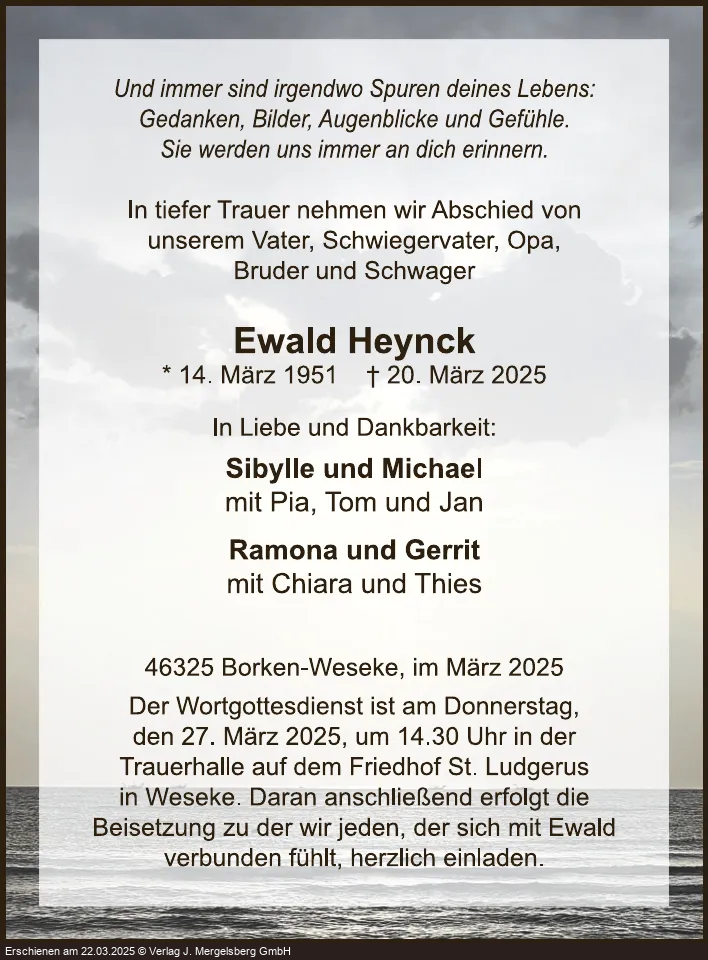 Und immer sind irgendwo Spuren deines Lebens:
Gedanken, Bilder, Augenblicke und Gefühle.
Sie werden uns immer an dich erinnern.

In tiefer Trauer nehmen wir Abschied von unserem Vater, Schwiegervater, Opa, Bruder und Schwager

Ewald Heynck
* 14. März 1951 † 20. März 2025

In Liebe und Dankbarkeit:

Sibylle und Michael
mit Pia, Tom und Jan

Ramona und Gerrit
mit Chiara und Thies

46325 Borken-Weseke, im März 2025

Der Wortgottesdienst ist am Donnerstag, den 27. März 2025, um 14.30 Uhr in der Trauerhalle auf dem Friedhof St. Ludgerus in Weseke. Daran anschließend erfolgt die Beisetzung zu der wir jeden, der sich mit Ewald verbunden fühlt, herzlich einladen.

Erschienen am 22.03.2025 © Verlag J. Mergelsberg GmbH